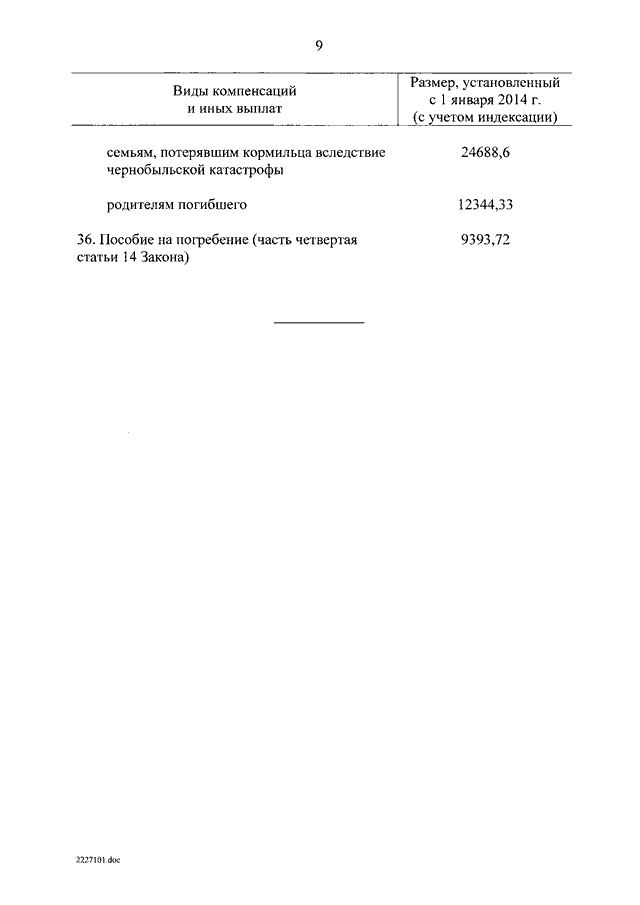 9

| Виды компенсаций и иных выплат | Размер, установленный с 1 января 2014 г. (с учетом индексации) |
|---|---|
| семьям, потерявшим кормильца вследствие чернобыльской катастрофы | 24688,6 |
| родителям погибшего | 12344,33 |
| 36. Пособие на погребение (часть четвертая статьи 14 Закона) | 9393,72 |

2227101.doc